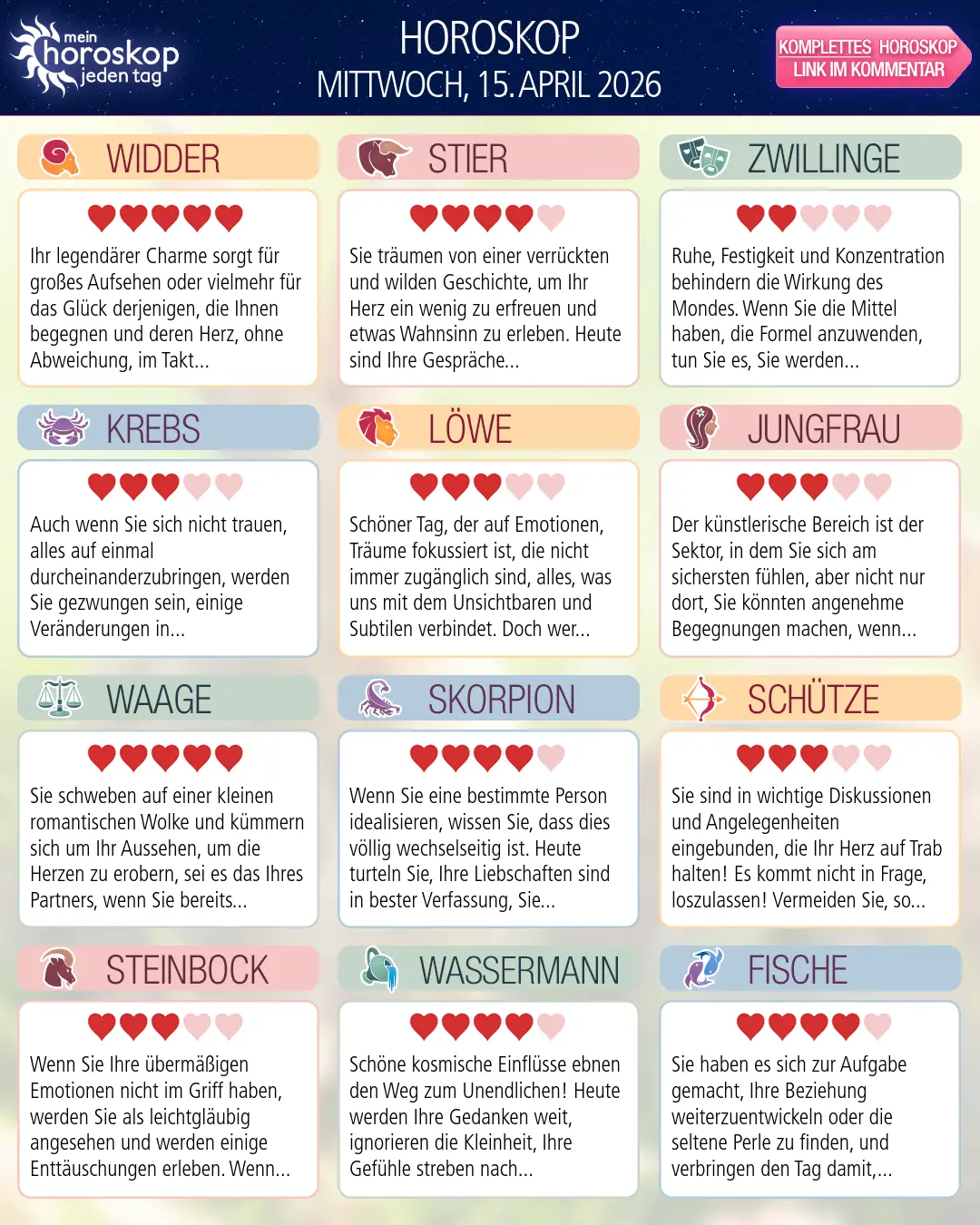 mein horoskop jeden tag

HOROSKOP
MITTWOCH, 15. APRIL 2026

KOMPLETTES HOROSKOP LINK IM KOMMENTAR

WIDDER

Ihr legendärer Charme sorgt für großes Aufsehen oder vielmehr für das Glück derjenigen, die Ihnen begegnen und deren Herz, ohne Abweichung, im Takt...

STIER

Sie träumen von einer verrückten und wilden Geschichte, um Ihr Herz ein wenig zu erfreuen und etwas Wahnsinn zu erleben. Heute sind Ihre Gespräche...

ZWILLINGE

Ruhe, Festigkeit und Konzentration behindern die Wirkung des Mondes. Wenn Sie die Mittel haben, die Formel anzuwenden, tun Sie es, Sie werden...

KREBS

Auch wenn Sie sich nicht trauen, alles auf einmal durcheinanderzubringen, werden Sie gezwungen sein, einige Veränderungen in...

LÖWE

Schöner Tag, der auf Emotionen, Träume fokussiert ist, die nicht immer zugänglich sind, alles, was uns mit dem Unsichtbaren und Subtilen verbindet. Doch wer...

JUNGFRAU

Der künstlerische Bereich ist der Sektor, in dem Sie sich am sichersten fühlen, aber nicht nur dort, Sie könnten angenehme Begegnungen machen, wenn...

WAAGE

Sie schweben auf einer kleinen romantischen Wolke und kümmern sich um Ihr Aussehen, um die Herzen zu erobern, sei es das Ihres Partners, wenn Sie bereits...

SKORPION

Wenn Sie eine bestimmte Person idealisieren, wissen Sie, dass dies völlig wechselseitig ist. Heute turteln Sie, Ihre Liebschaften sind in bester Verfassung, Sie...

SCHÜTZE

Sie sind in wichtige Diskussionen und Angelegenheiten eingebunden, die Ihr Herz auf Trab halten! Es kommt nicht in Frage, loszulassen! Vermeiden Sie, so...

STEINBOCK

Wenn Sie Ihre übermäßigen Emotionen nicht im Griff haben, werden Sie als leichtgläubig angesehen und werden einige Enttäuschungen erleben. Wenn...

WASSERMANN

Schöne kosmische Einflüsse ebnen den Weg zum Unendlichen! Heute werden Ihre Gedanken weit, ignorieren die Kleinheit, Ihre Gefühle streben nach...

FISCHE

Sie haben es sich zur Aufgabe gemacht, Ihre Beziehung weiterzuentwickeln oder die seltene Perle zu finden, und verbringen den Tag damit,...